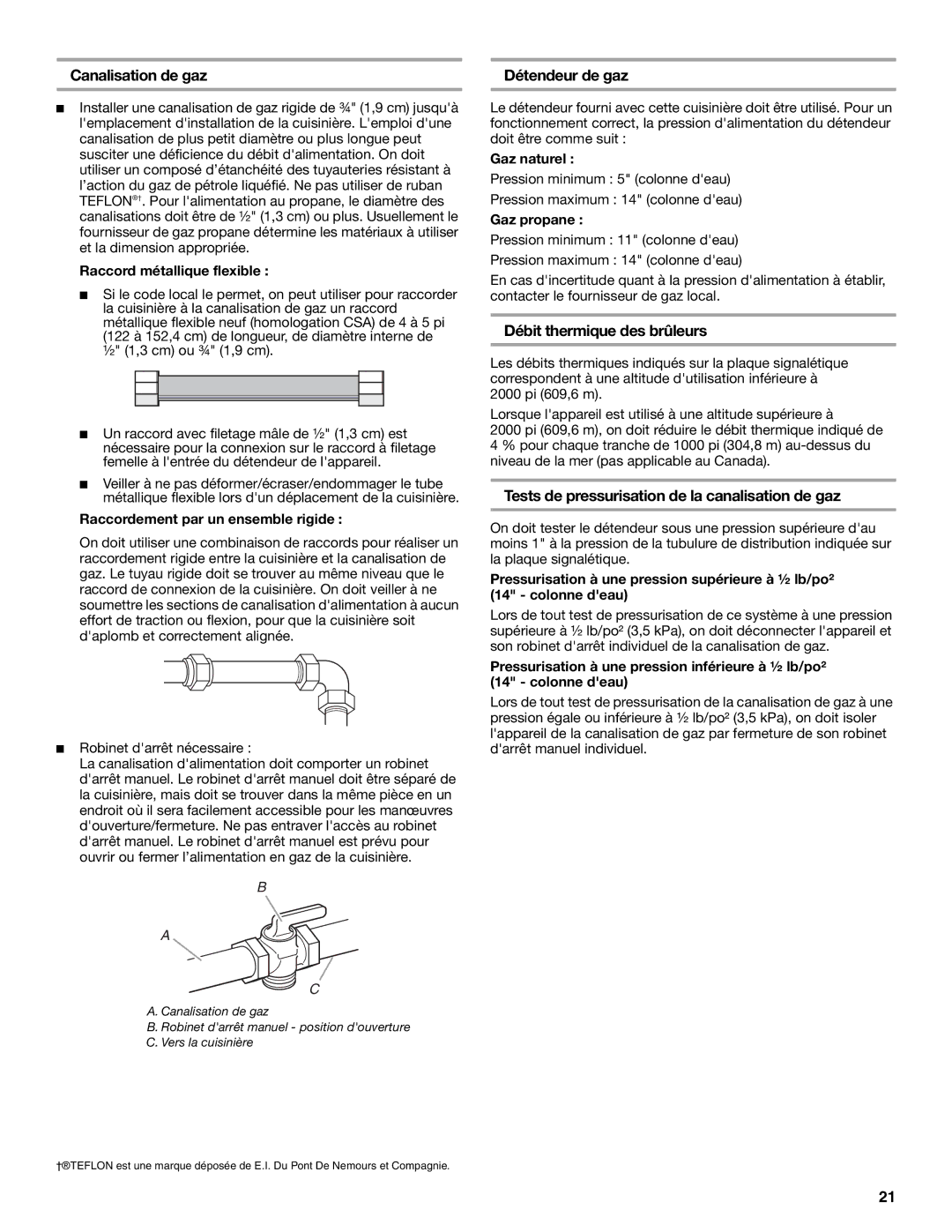 Canalisation de gaz

■ Installer une canalisation de gaz rigide de ¾" (1,9 cm) jusqu'à l'emplacement d'installation de la cuisinière. L'emploi d'une canalisation de plus petit diamètre ou plus longue peut susciter une déficience du débit d'alimentation. On doit utiliser un composé d'étanchéité des tuyauteries résistant à l'action du gaz de pétrole liquéfié. Ne pas utiliser de ruban TEFLON®†. Pour l'alimentation au propane, le diamètre des canalisations doit être de ½" (1,3 cm) ou plus. Usuellement le fournisseur de gaz propane détermine les matériaux à utiliser et la dimension appropriée.

Raccord métallique flexible :

■ Si le code local le permet, on peut utiliser pour raccorder la cuisinière à la canalisation de gaz un raccord métallique flexible neuf (homologation CSA) de 4 à 5 pi (122 à 152,4 cm) de longueur, de diamètre interne de ½" (1,3 cm) ou ¾" (1,9 cm).

■ Un raccord avec filetage mâle de ½" (1,3 cm) est nécessaire pour la connexion sur le raccord à filetage femelle à l'entrée du détendeur de l'appareil.

■ Veiller à ne pas déformer/écraser/endommager le tube métallique flexible lors d'un déplacement de la cuisinière.

Raccordement par un ensemble rigide :

On doit utiliser une combinaison de raccords pour réaliser un raccordement rigide entre la cuisinière et la canalisation de gaz. Le tuyau rigide doit se trouver au même niveau que le raccord de connexion de la cuisinière. On doit veiller à ne soumettre les sections de canalisation d'alimentation à aucun effort de traction ou flexion, pour que la cuisinière soit d'aplomb et correctement alignée.

■ Robinet d'arrêt nécessaire :
La canalisation d'alimentation doit comporter un robinet d'arrêt manuel. Le robinet d'arrêt manuel doit être séparé de la cuisinière, mais doit se trouver dans la même pièce en un endroit où il sera facilement accessible pour les manœuvres d'ouverture/fermeture. Ne pas entraver l'accès au robinet d'arrêt manuel. Le robinet d'arrêt manuel est prévu pour ouvrir ou fermer l'alimentation en gaz de la cuisinière.

B
A
C

A. Canalisation de gaz
B. Robinet d'arrêt manuel - position d'ouverture
C. Vers la cuisinière

Détendeur de gaz

Le détendeur fourni avec cette cuisinière doit être utilisé. Pour un fonctionnement correct, la pression d'alimentation du détendeur doit être comme suit :

Gaz naturel :

Pression minimum : 5" (colonne d'eau)

Pression maximum : 14" (colonne d'eau)

Gaz propane :

Pression minimum : 11" (colonne d'eau)

Pression maximum : 14" (colonne d'eau)

En cas d'incertitude quant à la pression d'alimentation à établir, contacter le fournisseur de gaz local.

Débit thermique des brûleurs

Les débits thermiques indiqués sur la plaque signalétique correspondent à une altitude d'utilisation inférieure à 2000 pi (609,6 m).

Lorsque l'appareil est utilisé à une altitude supérieure à 2000 pi (609,6 m), on doit réduire le débit thermique indiqué de 4 % pour chaque tranche de 1000 pi (304,8 m) au-dessus du niveau de la mer (pas applicable au Canada).

Tests de pressurisation de la canalisation de gaz

On doit tester le détendeur sous une pression supérieure d'au moins 1" à la pression de la tubulure de distribution indiquée sur la plaque signalétique.

Pressurisation à une pression supérieure à ½ lb/po² (14" - colonne d'eau)

Lors de tout test de pressurisation de ce système à une pression supérieure à ½ lb/po² (3,5 kPa), on doit déconnecter l'appareil et son robinet d'arrêt individuel de la canalisation de gaz.

Pressurisation à une pression inférieure à ½ lb/po² (14" - colonne d'eau)

Lors de tout test de pressurisation de la canalisation de gaz à une pression égale ou inférieure à ½ lb/po² (3,5 kPa), on doit isoler l'appareil de la canalisation de gaz par fermeture de son robinet d'arrêt manuel individuel.

†®TEFLON est une marque déposée de E.I. Du Pont De Nemours et Compagnie.

21